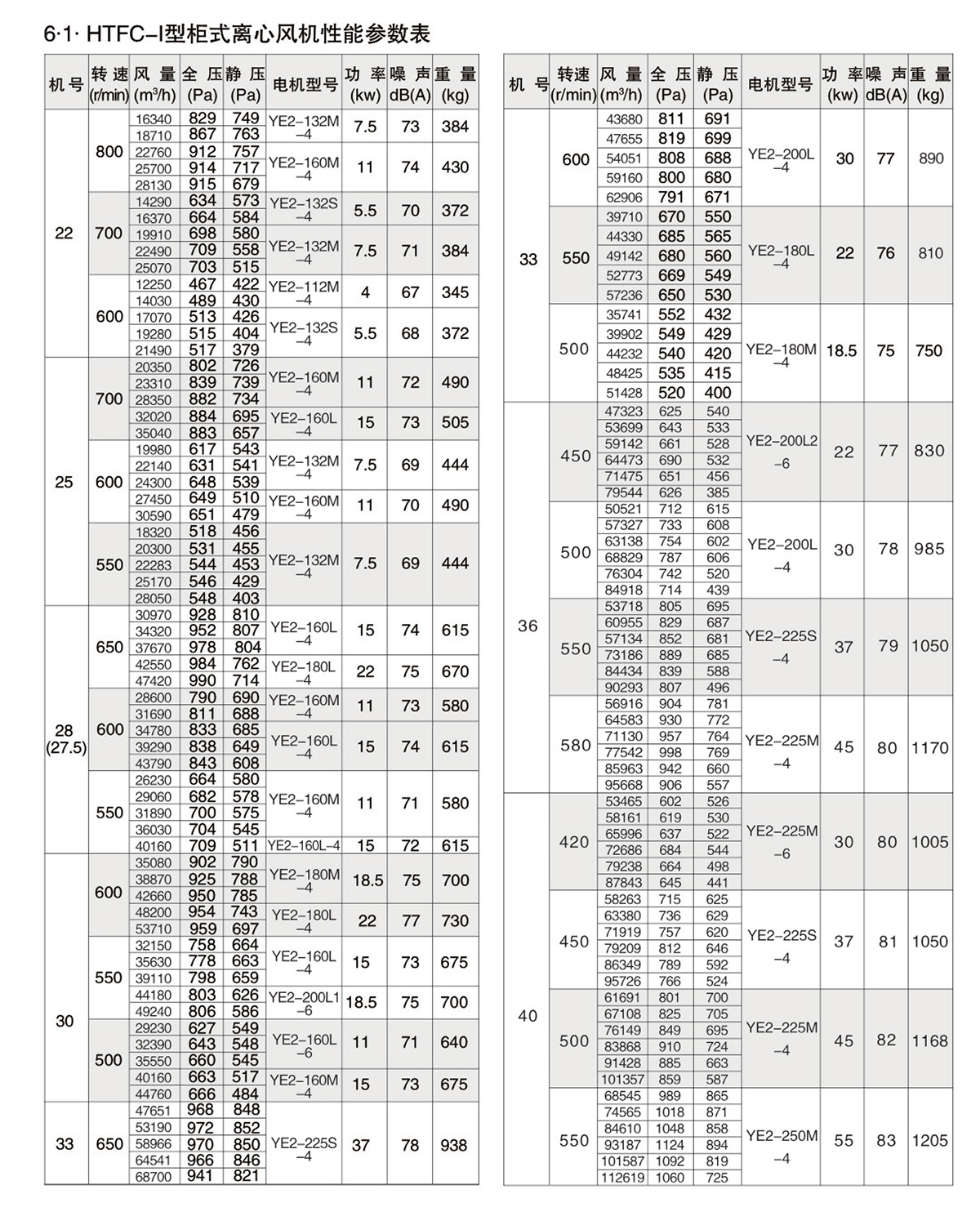 6·1· HTFC–I型柜式离心风机性能参数表

| 机号 | 转速 (r/min) | 风量 (m³/h) | 全压 (Pa) | 静压 (Pa) | 电机型号 | 功率 (kw) | 噪声 dB(A) | 重量 (kg) |
|---|---|---|---|---|---|---|---|---|
| 22 | 800 | 16340 | 829 | 749 | YE2–132M –4 | 7.5 | 73 | 384 |
| | | 18710 | 867 | 763 | | | | |
| | | 22760 | 912 | 757 | YE2–160M –4 | 11 | 74 | 430 |
| | | 25700 | 914 | 717 | | | | |
| | | 28130 | 915 | 679 | | | | |
| | 700 | 14290 | 634 | 573 | YE2–132S –4 | 5.5 | 70 | 372 |
| | | 16370 | 664 | 584 | | | | |
| | | 19910 | 698 | 580 | YE2–132M –4 | 7.5 | 71 | 384 |
| | | 22490 | 709 | 558 | | | | |
| | | 25070 | 703 | 515 | | | | |
| | 600 | 12250 | 467 | 422 | YE2–112M –4 | 4 | 67 | 345 |
| | | 14030 | 489 | 430 | | | | |
| | | 17070 | 513 | 426 | YE2–132S –4 | 5.5 | 68 | 372 |
| | | 19280 | 515 | 404 | | | | |
| | | 21490 | 517 | 379 | | | | |
| 25 | 700 | 20350 | 802 | 726 | YE2–160M –4 | 11 | 72 | 490 |
| | | 23310 | 839 | 739 | | | | |
| | | 28350 | 882 | 734 | | | | |
| | | 32020 | 884 | 695 | YE2–160L –4 | 15 | 73 | 505 |
| | | 35040 | 883 | 657 | | | | |
| | 600 | 19980 | 617 | 543 | YE2–132M –4 | 7.5 | 69 | 444 |
| | | 22140 | 631 | 541 | | | | |
| | | 24300 | 648 | 539 | | | | |
| | | 27450 | 649 | 510 | YE2–160M –4 | 11 | 70 | 490 |
| | | 30590 | 651 | 479 | | | | |
| | 550 | 18320 | 518 | 456 | YE2–132M –4 | 7.5 | 69 | 444 |
| | | 20300 | 531 | 455 | | | | |
| | | 22283 | 544 | 453 | | | | |
| | | 25170 | 546 | 429 | | | | |
| | | 28050 | 548 | 403 | | | | |
| 28 (27.5) | 650 | 30970 | 928 | 810 | YE2–160L –4 | 15 | 74 | 615 |
| | | 34320 | 952 | 807 | | | | |
| | | 37670 | 978 | 804 | | | | |
| | | 42550 | 984 | 762 | YE2–180L –4 | 22 | 75 | 670 |
| | | 47420 | 990 | 714 | | | | |
| | 600 | 28600 | 790 | 690 | YE2–160M –4 | 11 | 73 | 580 |
| | | 31690 | 811 | 688 | | | | |
| | | 34780 | 833 | 685 | YE2–160L –4 | 15 | 74 | 615 |
| | | 39290 | 838 | 649 | | | | |
| | | 43790 | 843 | 608 | | | | |
| | 550 | 26230 | 664 | 580 | YE2–160M –4 | 11 | 71 | 580 |
| | | 29060 | 682 | 578 | | | | |
| | | 31890 | 700 | 575 | | | | |
| | | 36030 | 704 | 545 | | | | |
| | | 40160 | 709 | 511 | YE2–160L–4 | 15 | 72 | 615 |
| 30 | 600 | 35080 | 902 | 790 | YE2–180M –4 | 18.5 | 75 | 700 |
| | | 38870 | 925 | 788 | | | | |
| | | 42660 | 950 | 785 | | | | |
| | | 48200 | 954 | 743 | YE2–180L –4 | 22 | 77 | 730 |
| | | 53710 | 959 | 697 | | | | |
| | 550 | 32150 | 758 | 664 | YE2–160L –4 | 15 | 73 | 675 |
| | | 35630 | 778 | 663 | | | | |
| | | 39110 | 798 | 659 | | | | |
| | | 44180 | 803 | 626 | YE2–200L1 –6 | 18.5 | 75 | 700 |
| | | 49240 | 806 | 586 | | | | |
| | 500 | 29230 | 627 | 549 | YE2–160L –6 | 11 | 71 | 640 |
| | | 32390 | 643 | 548 | | | | |
| | | 35550 | 660 | 545 | | | | |
| | | 40160 | 663 | 517 | YE2–160M –4 | 15 | 73 | 675 |
| | | 44760 | 666 | 484 | | | | |
| 33 | 650 | 47651 | 968 | 848 | YE2–225S –4 | 37 | 78 | 938 |
| | | 53190 | 972 | 852 | | | | |
| | | 58966 | 970 | 850 | | | | |
| | | 64541 | 966 | 846 | | | | |
| | | 68700 | 941 | 821 | | | | |

| 机号 | 转速 (r/min) | 风量 (m³/h) | 全压 (Pa) | 静压 (Pa) | 电机型号 | 功率 (kw) | 噪声 dB(A) | 重量 (kg) |
|---|---|---|---|---|---|---|---|---|
| 33 | 600 | 43680 | 811 | 691 | YE2–200L –4 | 30 | 77 | 890 |
| | | 47655 | 819 | 699 | | | | |
| | | 54051 | 808 | 688 | | | | |
| | | 59160 | 800 | 680 | | | | |
| | | 62906 | 791 | 671 | | | | |
| | 550 | 39710 | 670 | 550 | YE2–180L –4 | 22 | 76 | 810 |
| | | 44330 | 685 | 565 | | | | |
| | | 49142 | 680 | 560 | | | | |
| | | 52773 | 669 | 549 | | | | |
| | | 57236 | 650 | 530 | | | | |
| | 500 | 35741 | 552 | 432 | YE2–180M –4 | 18.5 | 75 | 750 |
| | | 39902 | 549 | 429 | | | | |
| | | 44232 | 540 | 420 | | | | |
| | | 48425 | 535 | 415 | | | | |
| | | 51428 | 520 | 400 | | | | |
| 36 | 450 | 47323 | 625 | 540 | YE2–200L2 –6 | 22 | 77 | 830 |
| | | 53699 | 643 | 533 | | | | |
| | | 59142 | 661 | 528 | | | | |
| | | 64473 | 690 | 532 | | | | |
| | | 71475 | 651 | 456 | | | | |
| | | 79544 | 626 | 385 | | | | |
| | 500 | 50521 | 712 | 615 | YE2–200L –4 | 30 | 78 | 985 |
| | | 57327 | 733 | 608 | | | | |
| | | 63138 | 754 | 602 | | | | |
| | | 68829 | 787 | 606 | | | | |
| | | 76304 | 742 | 520 | | | | |
| | | 84918 | 714 | 439 | | | | |
| | 550 | 53718 | 805 | 695 | YE2–225S –4 | 37 | 79 | 1050 |
| | | 60955 | 829 | 687 | | | | |
| | | 57134 | 852 | 681 | | | | |
| | | 73186 | 889 | 685 | | | | |
| | | 84434 | 839 | 588 | | | | |
| | | 90293 | 807 | 496 | | | | |
| | 580 | 56916 | 904 | 781 | YE2–225M –4 | 45 | 80 | 1170 |
| | | 64583 | 930 | 772 | | | | |
| | | 71130 | 957 | 764 | | | | |
| | | 77542 | 998 | 769 | | | | |
| | | 85963 | 942 | 660 | | | | |
| | | 95668 | 906 | 557 | | | | |
| 40 | 420 | 53465 | 602 | 526 | YE2–225M –6 | 30 | 80 | 1005 |
| | | 58161 | 619 | 530 | | | | |
| | | 65996 | 637 | 522 | | | | |
| | | 72686 | 684 | 544 | | | | |
| | | 79238 | 664 | 498 | | | | |
| | | 87843 | 645 | 441 | | | | |
| | 450 | 58263 | 715 | 625 | YE2–225S –4 | 37 | 81 | 1050 |
| | | 63380 | 736 | 629 | | | | |
| | | 71919 | 757 | 620 | | | | |
| | | 79209 | 812 | 646 | | | | |
| | | 86349 | 789 | 592 | | | | |
| | | 95726 | 766 | 524 | | | | |
| | 500 | 61691 | 801 | 700 | YE2–225M –4 | 45 | 82 | 1168 |
| | | 67108 | 825 | 705 | | | | |
| | | 76149 | 849 | 695 | | | | |
| | | 83868 | 910 | 724 | | | | |
| | | 91428 | 885 | 663 | | | | |
| | | 101357 | 859 | 587 | | | | |
| | 550 | 68545 | 989 | 865 | YE2–250M –4 | 55 | 83 | 1205 |
| | | 74565 | 1018 | 871 | | | | |
| | | 84610 | 1048 | 858 | | | | |
| | | 93187 | 1124 | 894 | | | | |
| | | 101587 | 1092 | 819 | | | | |
| | | 112619 | 1060 | 725 | | | | |